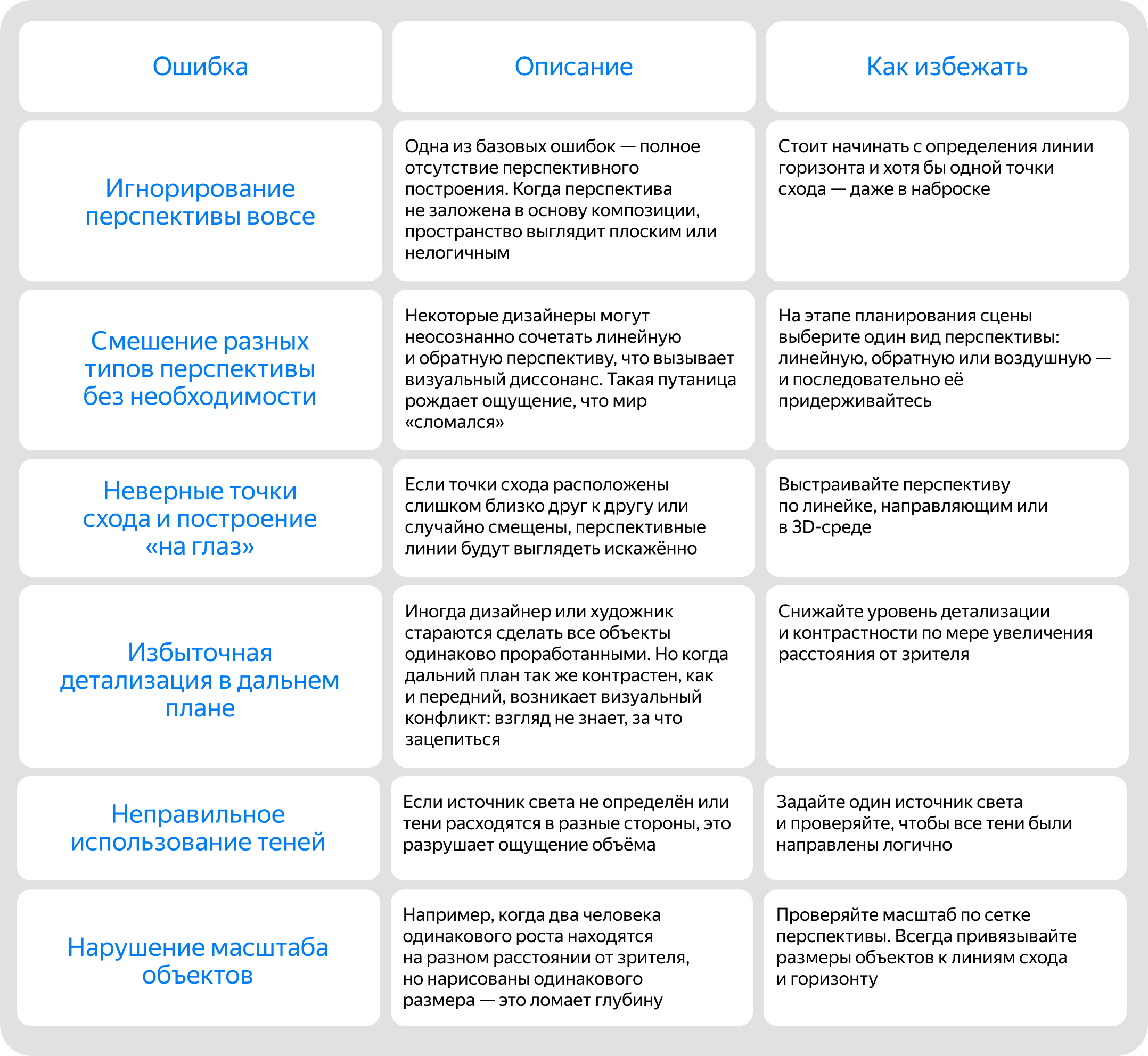 | Ошибка | Описание | Как избежать |
|---|---|---|
| Игнорирование перспективы вовсе | Одна из базовых ошибок — полное отсутствие перспективного построения. Когда перспектива не заложена в основу композиции, пространство выглядит плоским или нелогичным | Стоит начинать с определения линии горизонта и хотя бы одной точки схода — даже в наброске |
| Смешение разных типов перспективы без необходимости | Некоторые дизайнеры могут неосознанно сочетать линейную и обратную перспективу, что вызывает визуальный диссонанс. Такая путаница рождает ощущение, что мир «сломался» | На этапе планирования сцены выберите один вид перспективы: линейную, обратную или воздушную — и последовательно её придерживайтесь |
| Неверные точки схода и построение «на глаз» | Если точки схода расположены слишком близко друг к другу или случайно смещены, перспективные линии будут выглядеть искажённо | Выстраивайте перспективу по линейке, направляющим или в 3D-среде |
| Избыточная детализация в дальнем плане | Иногда дизайнер или художник стараются сделать все объекты одинаково проработанными. Но когда дальний план так же контрастен, как и передний, возникает визуальный конфликт: взгляд не знает, за что зацепиться | Снижайте уровень детализации и контрастности по мере увеличения расстояния от зрителя |
| Неправильное использование теней | Если источник света не определён или тени расходятся в разные стороны, это разрушает ощущение объёма | Задайте один источник света и проверяйте, чтобы все тени были направлены логично |
| Нарушение масштаба объектов | Например, когда два человека одинакового роста находятся на разном расстоянии от зрителя, но нарисованы одинакового размера — это ломает глубину | Проверяйте масштаб по сетке перспективы. Всегда привязывайте размеры объектов к линиям схода и горизонту |